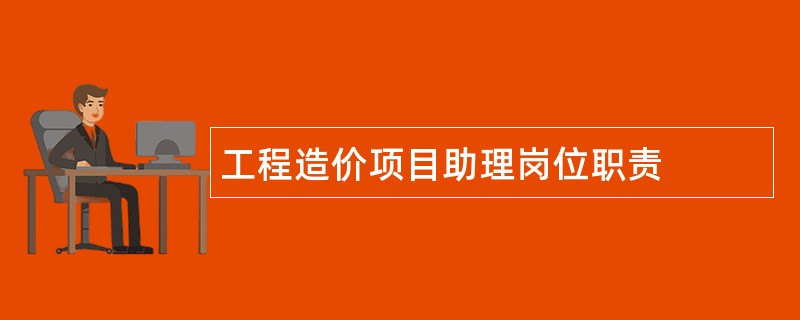 工程造价项目助理岗位职责